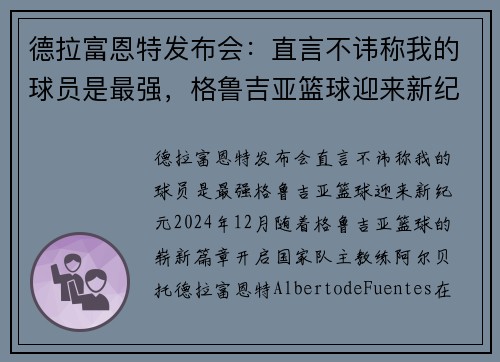 德拉富恩特发布会：直言不讳称我的球员是最强，格鲁吉亚篮球迎来新纪

德拉富恩特发布会直言不讳称我的球员是最强格鲁吉亚篮球迎来新纪元2024年12月随着格鲁吉亚篮球的崭新篇章开启国家队主教练阿尔贝托德拉富恩特AlbertodeFuentes在